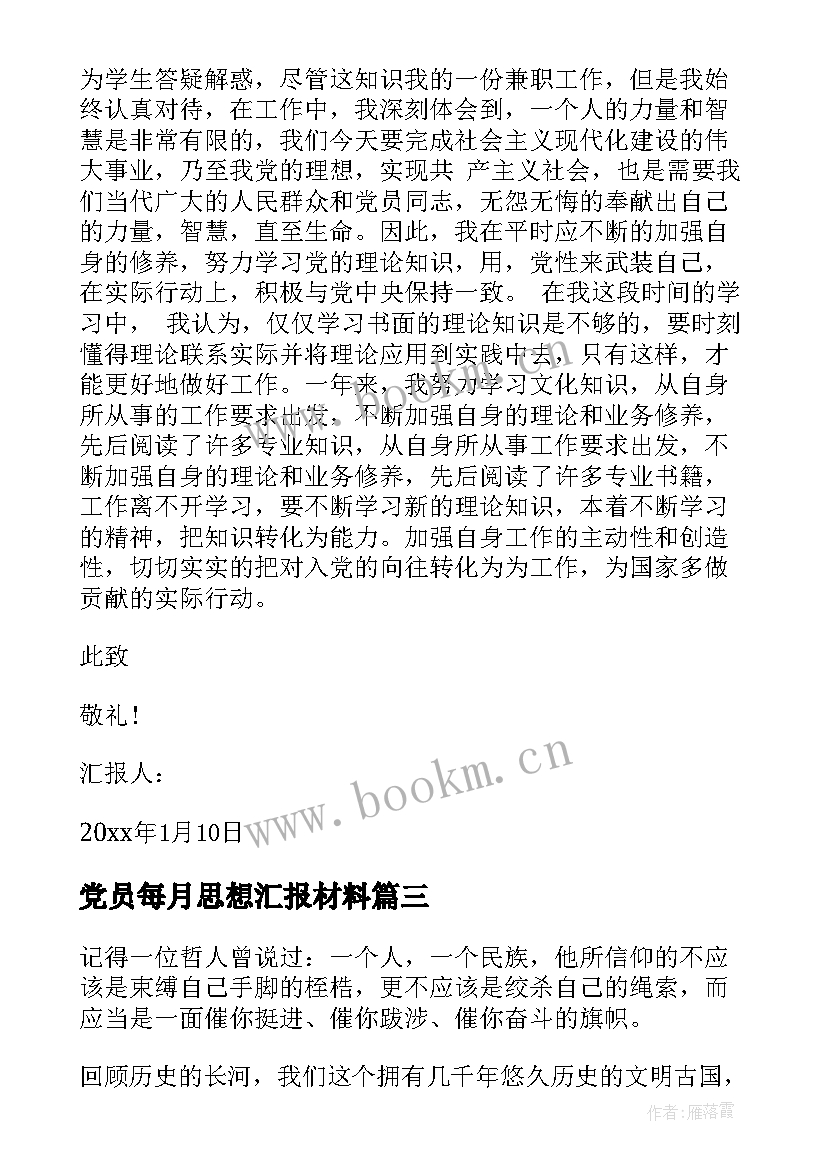 为学生答疑解惑，尽管这知识我的一份兼职工作，但是我始终认真对待，在工作中，我深刻体会到，一个人的力量和智慧是非常有限的，我们今天要完成社会主义现代化建设的伟大事业，乃至我党的理想，实现共 产主义社会，也是需要我们当代广大的人民群众和党员同志，无怨无悔的奉献出自己的力量，智慧，直至生命。因此，我在平时应不断的加强自身的修养，努力学习党的理论知识，用，党性来武装自己，在实际行动上，积极与党中央保持一致。 在我这段时间的学习中， 我认为，仅仅学习书面的理论知识是不够的，要时刻懂得理论联系实际并将理论应用到实践中去，只有这样，才能更好地做好工作。一年来，我努力学习文化知识，从自身所从事的工作要求出发，不断加强自身的理论和业务修养，先后阅读了许多专业知识，从自身所从事工作要求出发，不断加强自身的理论和业务修养，先后阅读了许多专业书籍，工作离不开学习，要不断学习新的理论知识，本着不断学习的精神，把知识转化为能力。加强自身工作的主动性和创造性，切切实实的把对入党的向往转化为为工作，为国家多做贡献的实际行动。

此致

敬礼！

汇报人：

20xx年1月10日

www.bookm.cn

党员每月思想汇报材料篇三

记得一位哲人曾说过：一个人，一个民族，他所信仰的不应该是束缚自己手脚的桎梏，更不应该是绞杀自己的绳索，而应当是一面催你挺进、催你跋涉、催你奋斗的旗帜。

回顾历史的长河，我们这个拥有几千年悠久历史的文明古国，

作者：雁落霞